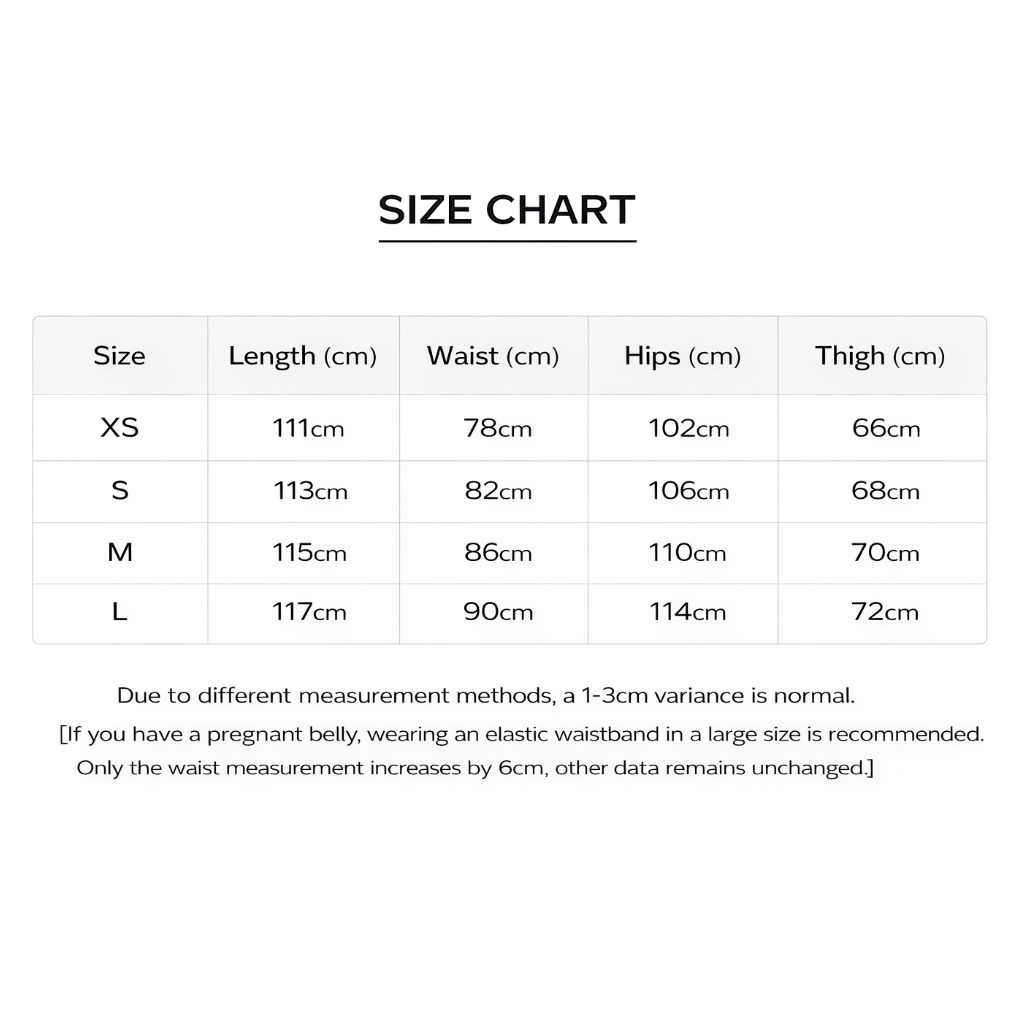 SIZE CHART

| Size | Length (cm) | Waist (cm) | Hips (cm) | Thigh (cm) |
|---|---|---|---|---|
| XS | 111cm | 78cm | 102cm | 66cm |
| S | 113cm | 82cm | 106cm | 68cm |
| M | 115cm | 86cm | 110cm | 70cm |
| L | 117cm | 90cm | 114cm | 72cm |

Due to different measurement methods, a 1-3cm variance is normal.

[If you have a pregnant belly, wearing an elastic waistband in a large size is recommended. Only the waist measurement increases by 6cm, other data remains unchanged.]